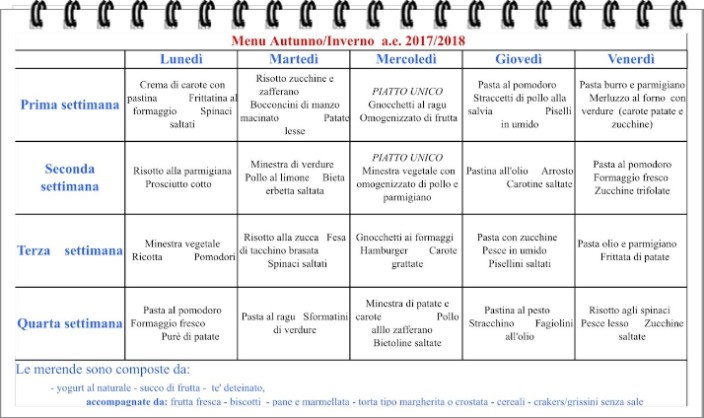 Menu Autunno/Inverno a.e. 2017/2018

| | Lunedì | Martedì | Mercoledì | Giovedì | Venerdì |
|---|---|---|---|---|---|
| Prima settimana | Crema di carote con pastina Frittatina al formaggio Spinaci saltati | Risotto zucchine e zafferano Bocconcini di manzo macinato Patate lesse | PIATTO UNICO Gnocchetti al ragu Omogenizzato di frutta | Pasta al pomodoro Straccetti di pollo alla salvia Piselli in umido | Pasta burro e parmigiano Merluzzo al forno con verdure (carote patate e zucchine) |
| Seconda settimana | Risotto alla parmigiana Prosciutto cotto | Minestra di verdure Pollo al limone Bieta erbetta saltata | PIATTO UNICO Minestra vegetale con omogenizzato di pollo e parmigiano | Pastina all'olio Arrosto Carotine saltate | Pasta al pomodoro Formaggio fresco Zucchine trifolate |
| Terza settimana | Minestra vegetale Ricotta Pomodori | Risotto alla zucca Fesa di tacchino brasata Spinaci saltati | Gnocchetti ai formaggi Hamburger Carote grattate | Pasta con zucchine Pesce in umido Pisellini saltati | Pasta olio e parmigiano Frittata di patate |
| Quarta settimana | Pasta al pomodoro Formaggio fresco Purè di patate | Pasta al ragu Sformatini di verdure | Minestra di patate e carote Pollo alllo zafferano Bietoline saltate | Pastina al pesto Stracchino Fagiolini all'olio | Risotto agli spinaci Pesce lesso Zucchine saltate |

Le merende sono composte da:

- yogurt al naturale - succo di frutta - te' deteinato,

accompagnate da: frutta fresca - biscotti - pane e marmellata - torta tipo margherita o crostata - cereali - crakers/grissini senza sale